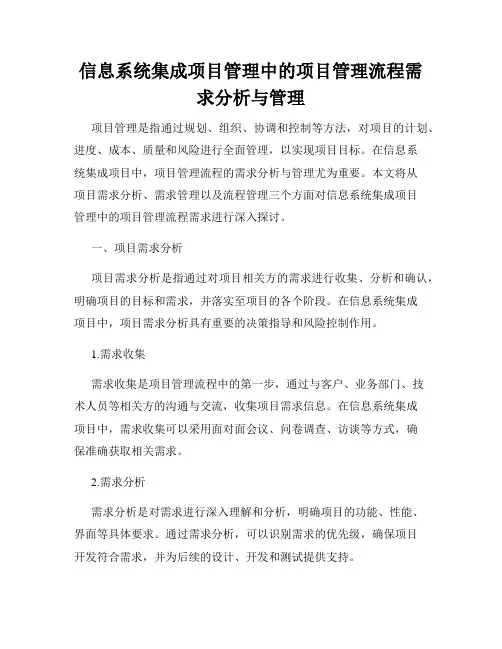 信息系统集成项目管理中的项目管理流程需求分析与管理

项目管理是指通过规划、组织、协调和控制等方法，对项目的计划、进度、成本、质量和风险进行全面管理，以实现项目目标。在信息系统集成项目中，项目管理流程的需求分析与管理尤为重要。本文将从项目需求分析、需求管理以及流程管理三个方面对信息系统集成项目管理中的项目管理流程需求进行深入探讨。

一、项目需求分析

项目需求分析是指通过对项目相关方的需求进行收集、分析和确认，明确项目的目标和需求，并落实至项目的各个阶段。在信息系统集成项目中，项目需求分析具有重要的决策指导和风险控制作用。

1.需求收集

需求收集是项目管理流程中的第一步，通过与客户、业务部门、技术人员等相关方的沟通与交流，收集项目需求信息。在信息系统集成项目中，需求收集可以采用面对面会议、问卷调查、访谈等方式，确保准确获取相关需求。

2.需求分析

需求分析是对需求进行深入理解和分析，明确项目的功能、性能、界面等具体要求。通过需求分析，可以识别需求的优先级，确保项目开发符合需求，并为后续的设计、开发和测试提供支持。